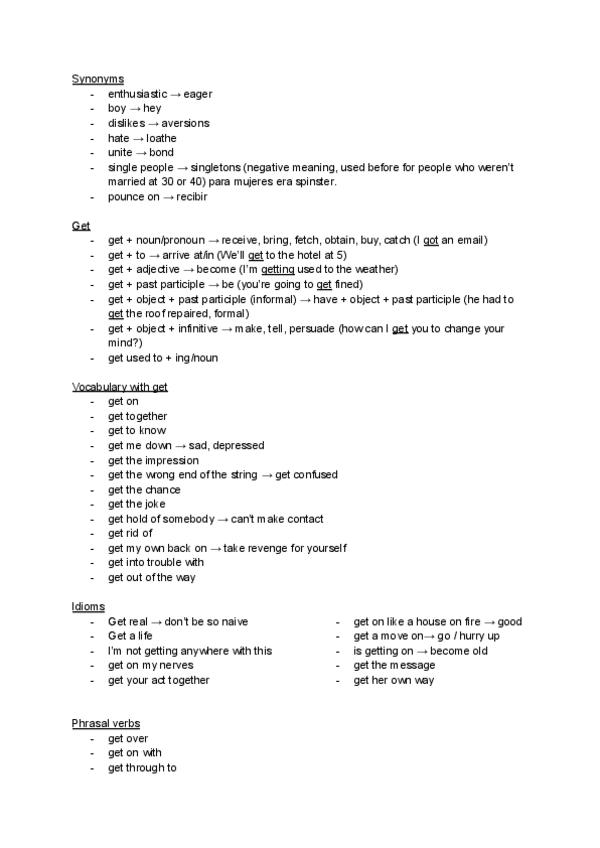 Synonyms
- enthusiastic → eager
- boy → hey
- dislikes → aversions
- hate → loathe
- unite → bond
- single people → singletons (negative meaning, used before for people who weren't married at 30 or 40) para mujeres era spinster.
- pounce on → recibir

Get
- get + noun/pronoun → receive, bring, fetch, obtain, buy, catch (I got an email)
- get + to → arrive at/in (We'll get to the hotel at 5)
- get + adjective → become (I'm getting used to the weather)
- get + past participle → be (you're going to get fined)
- get + object + past participle (informal) → have + object + past participle (he had to get the roof repaired, formal)
- get + object + infinitive → make, tell, persuade (how can I get you to change your mind?)
- get used to + ing/noun

Vocabulary with get
- get on
- get together
- get to know
- get me down → sad, depressed
- get the impression
- get the wrong end of the string → get confused
- get the chance
- get the joke
- get hold of somebody → can't make contact
- get rid of
- get my own back on → take revenge for yourself
- get into trouble with
- get out of the way

Idioms
- Get real → don't be so naive
- Get a life
- I'm not getting anywhere with this
- get on my nerves
- get your act together

- get on like a house on fire → good
- get a move on→ go / hurry up
- is getting on → become old
- get the message
- get her own way

Phrasal verbs
- get over
- get on with
- get through to